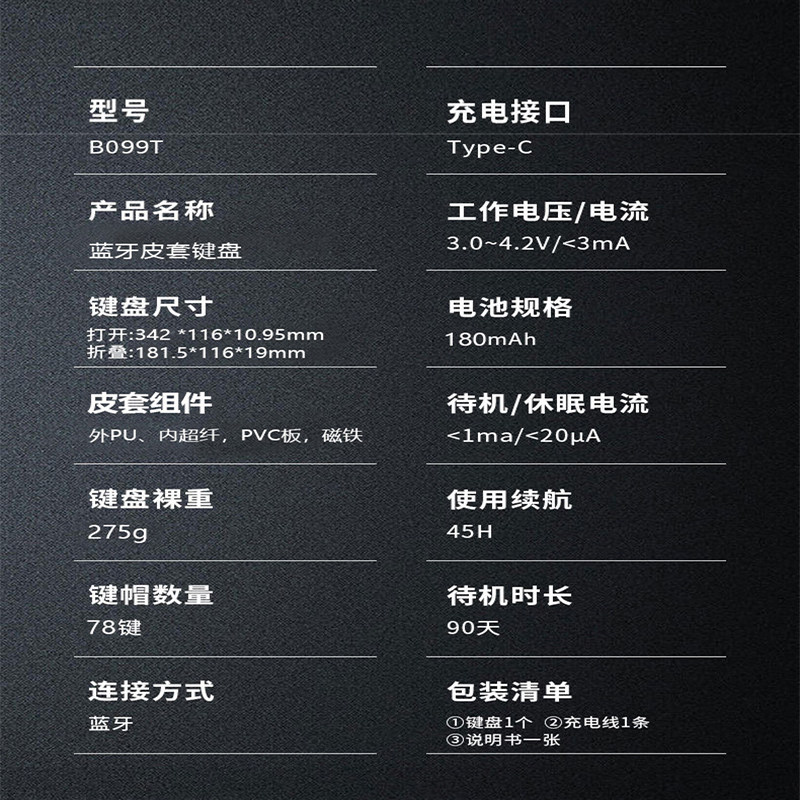 型号
B099T

产品名称
蓝牙皮套键盘

键盘尺寸
打开:342 *116*10.95mm
折叠:181.5*116*19mm

皮套组件
外PU、内超纤，PVC板，磁铁

键盘裸重
275g

键帽数量
78键

连接方式
蓝牙

充电接口
Type-C

工作电压/电流
3.0~4.2V/<3mA

电池规格
180mAh

待机/休眠电流
<1ma/<20μA

使用续航
45H

待机时长
90天

包装清单
①键盘1个 ②充电线1条
③说明书一张